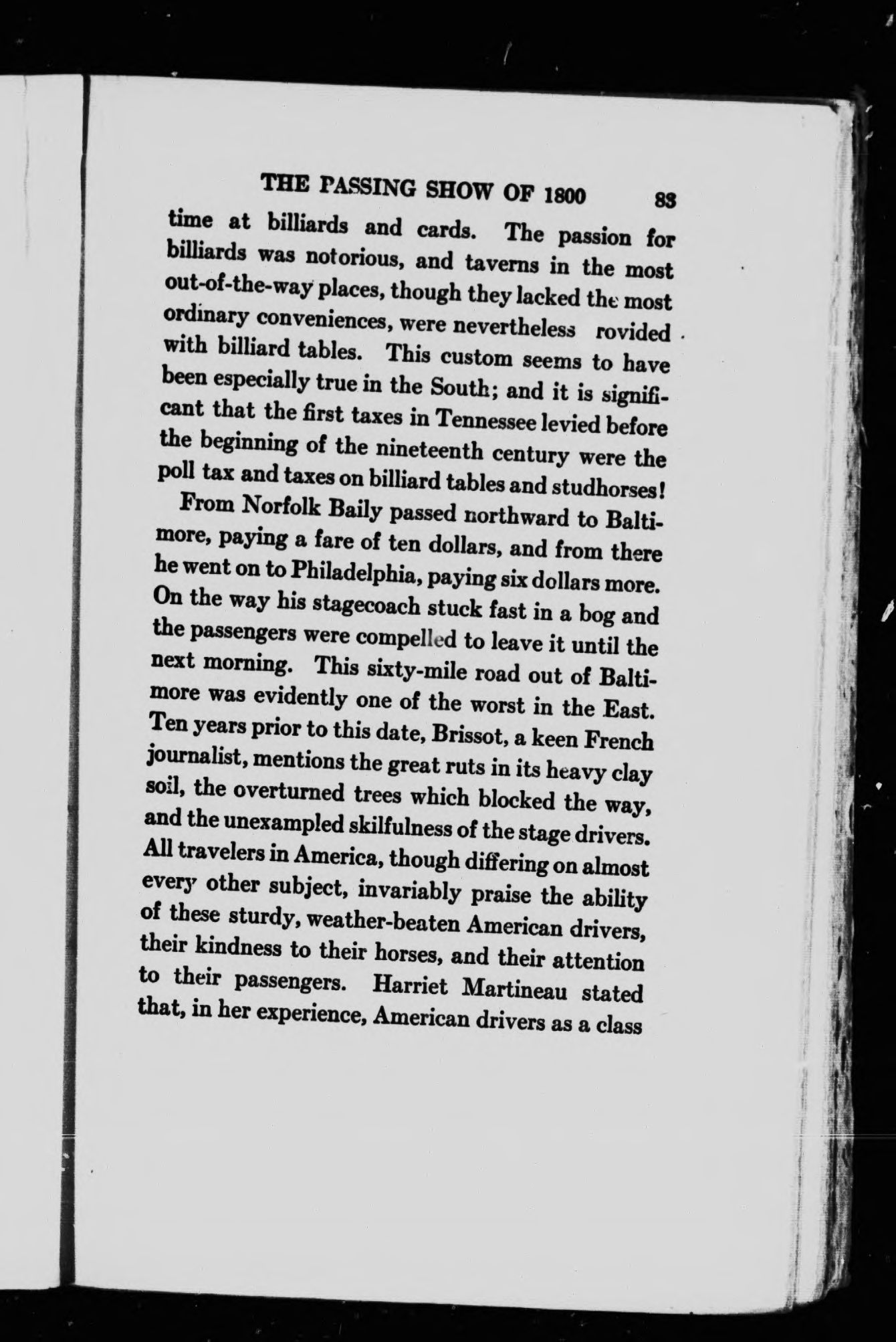 THE PASSING SHOW OF 1800 83

time at billiards and cards. The passion for billiards was notorious, and taverns in the most out-of-the-way places, though they lacked the most ordinary conveniences, were nevertheless rovided with billiard tables. This custom seems to have been especially true in the South; and it is significant that the first taxes in Tennessee levied before the beginning of the nineteenth century were the poll tax and taxes on billiard tables and studhorses!

From Norfolk Baily passed northward to Baltimore, paying a fare of ten dollars, and from there he went on to Philadelphia, paying six dollars more. On the way his stagecoach stuck fast in a bog and the passengers were compelled to leave it until the next morning. This sixty-mile road out of Baltimore was evidently one of the worst in the East. Ten years prior to this date, Brissot, a keen French journalist, mentions the great ruts in its heavy clay soil, the overturned trees which blocked the way, and the unexampled skilfulness of the stage drivers. All travelers in America, though differing on almost every other subject, invariably praise the ability of these sturdy, weather-beaten American drivers, their kindness to their horses, and their attention to their passengers. Harriet Martineau stated that, in her experience, American drivers as a class